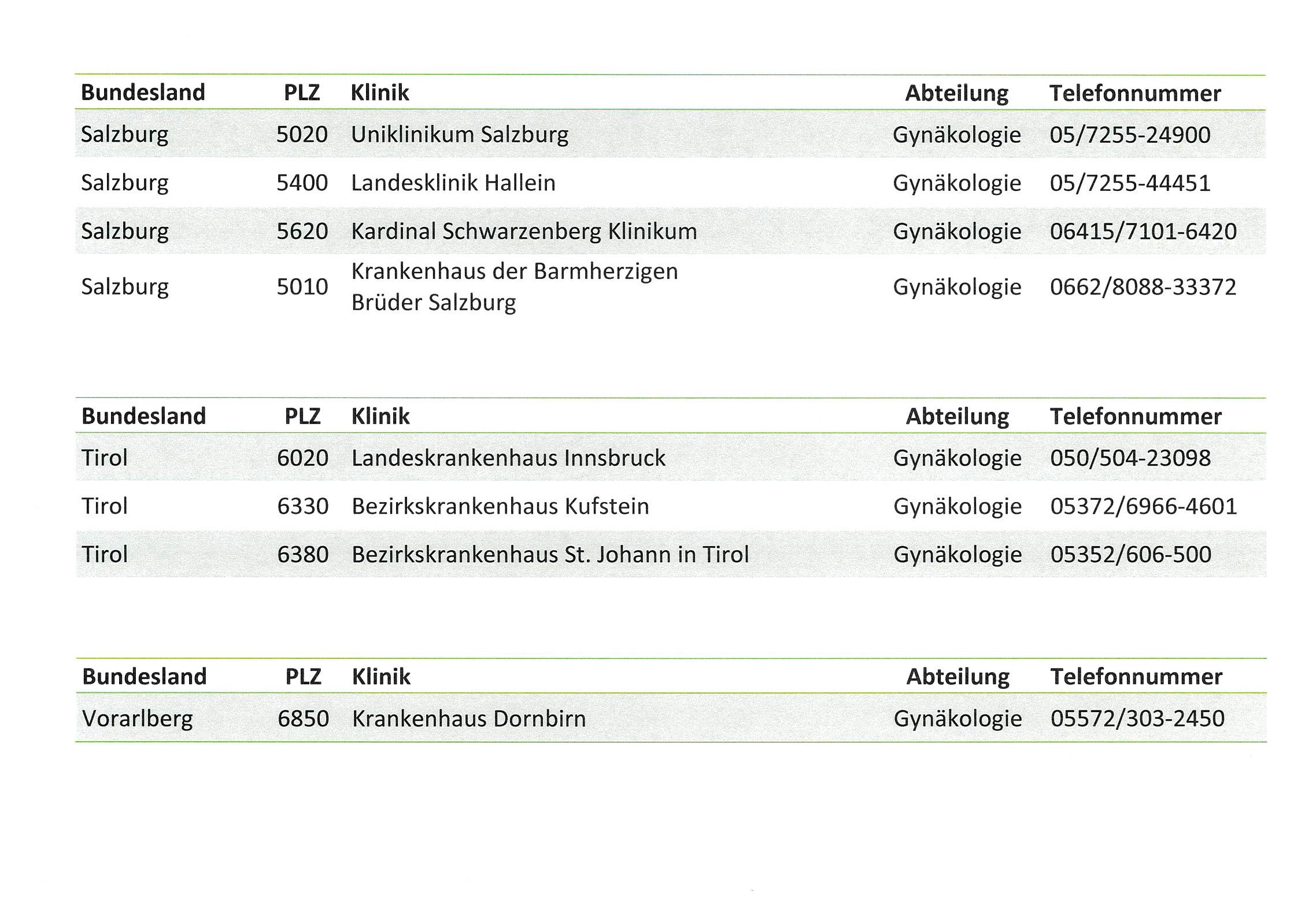 | Bundesland | PLZ | Klinik | Abteilung | Telefonnummer |
|---|---|---|---|---|
| Salzburg | 5020 | Uniklinikum Salzburg | Gynäkologie | 05/7255-24900 |
| Salzburg | 5400 | Landesklinik Hallein | Gynäkologie | 05/7255-44451 |
| Salzburg | 5620 | Kardinal Schwarzenberg Klinikum | Gynäkologie | 06415/7101-6420 |
| Salzburg | 5010 | Krankenhaus der Barmherzigen Brüder Salzburg | Gynäkologie | 0662/8088-33372 |

| Bundesland | PLZ | Klinik | Abteilung | Telefonnummer |
|---|---|---|---|---|
| Tirol | 6020 | Landeskrankenhaus Innsbruck | Gynäkologie | 050/504-23098 |
| Tirol | 6330 | Bezirkskrankenhaus Kufstein | Gynäkologie | 05372/6966-4601 |
| Tirol | 6380 | Bezirkskrankenhaus St. Johann in Tirol | Gynäkologie | 05352/606-500 |

| Bundesland | PLZ | Klinik | Abteilung | Telefonnummer |
|---|---|---|---|---|
| Vorarlberg | 6850 | Krankenhaus Dornbirn | Gynäkologie | 05572/303-2450 |